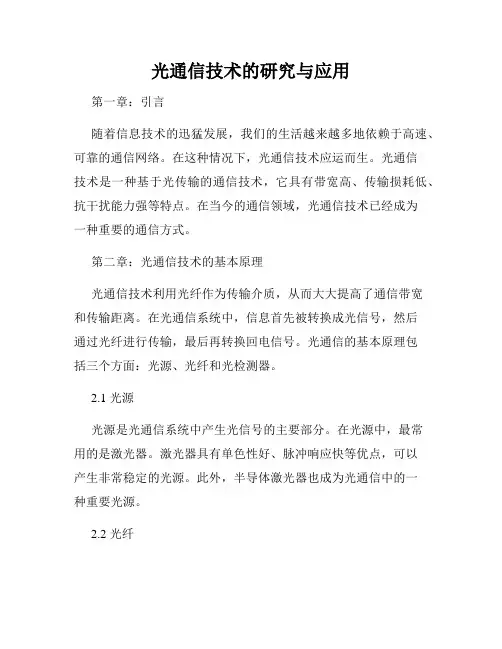 光通信技术的研究与应用

第一章：引言

随着信息技术的迅猛发展，我们的生活越来越多地依赖于高速、可靠的通信网络。在这种情况下，光通信技术应运而生。光通信技术是一种基于光传输的通信技术，它具有带宽高、传输损耗低、抗干扰能力强等特点。在当今的通信领域，光通信技术已经成为一种重要的通信方式。

第二章：光通信技术的基本原理

光通信技术利用光纤作为传输介质，从而大大提高了通信带宽和传输距离。在光通信系统中，信息首先被转换成光信号，然后通过光纤进行传输，最后再转换回电信号。光通信的基本原理包括三个方面：光源、光纤和光检测器。

2.1 光源

光源是光通信系统中产生光信号的主要部分。在光源中，最常用的是激光器。激光器具有单色性好、脉冲响应快等优点，可以产生非常稳定的光源。此外，半导体激光器也成为光通信中的一种重要光源。

2.2 光纤